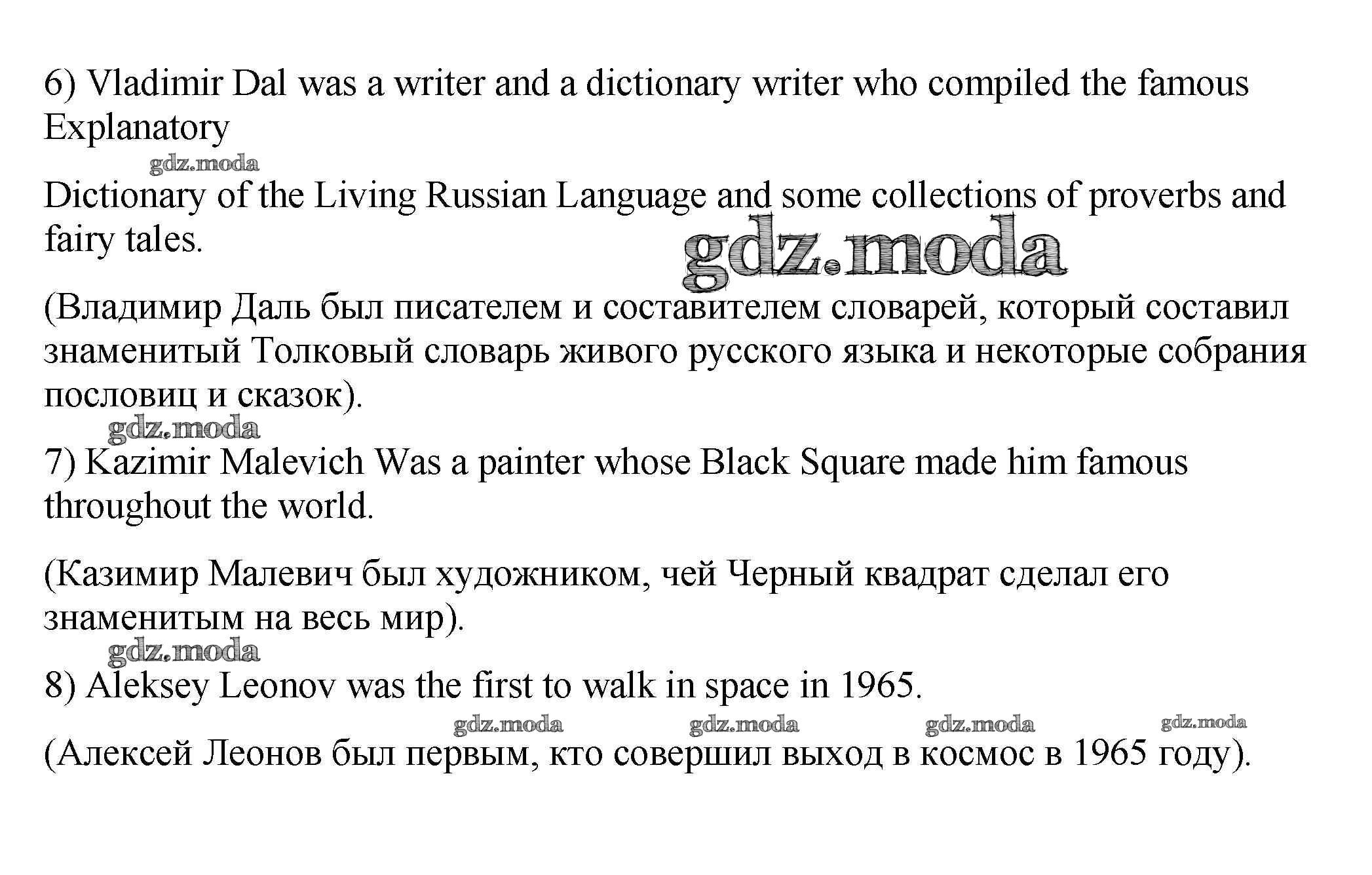 6) Vladimir Dal was a writer and a dictionary writer who compiled the famous Explanatory

gdz.moda

Dictionary of the Living Russian Language and some collections of proverbs and fairy tales.

gdz.moda

(Владимир Даль был писателем и составителем словарей, который составил знаменитый Толковый словарь живого русского языка и некоторые собрания пословиц и сказок).

gdz.moda

7) Kazimir Malevich Was a painter whose Black Square made him famous throughout the world.

(Казимир Малевич был художником, чей Черный квадрат сделал его знаменитым на весь мир).

gdz.moda

8) Aleksey Leonov was the first to walk in space in 1965.

gdz.moda gdz.moda gdz.moda gdz.moda

(Алексей Леонов был первым, кто совершил выход в космос в 1965 году).